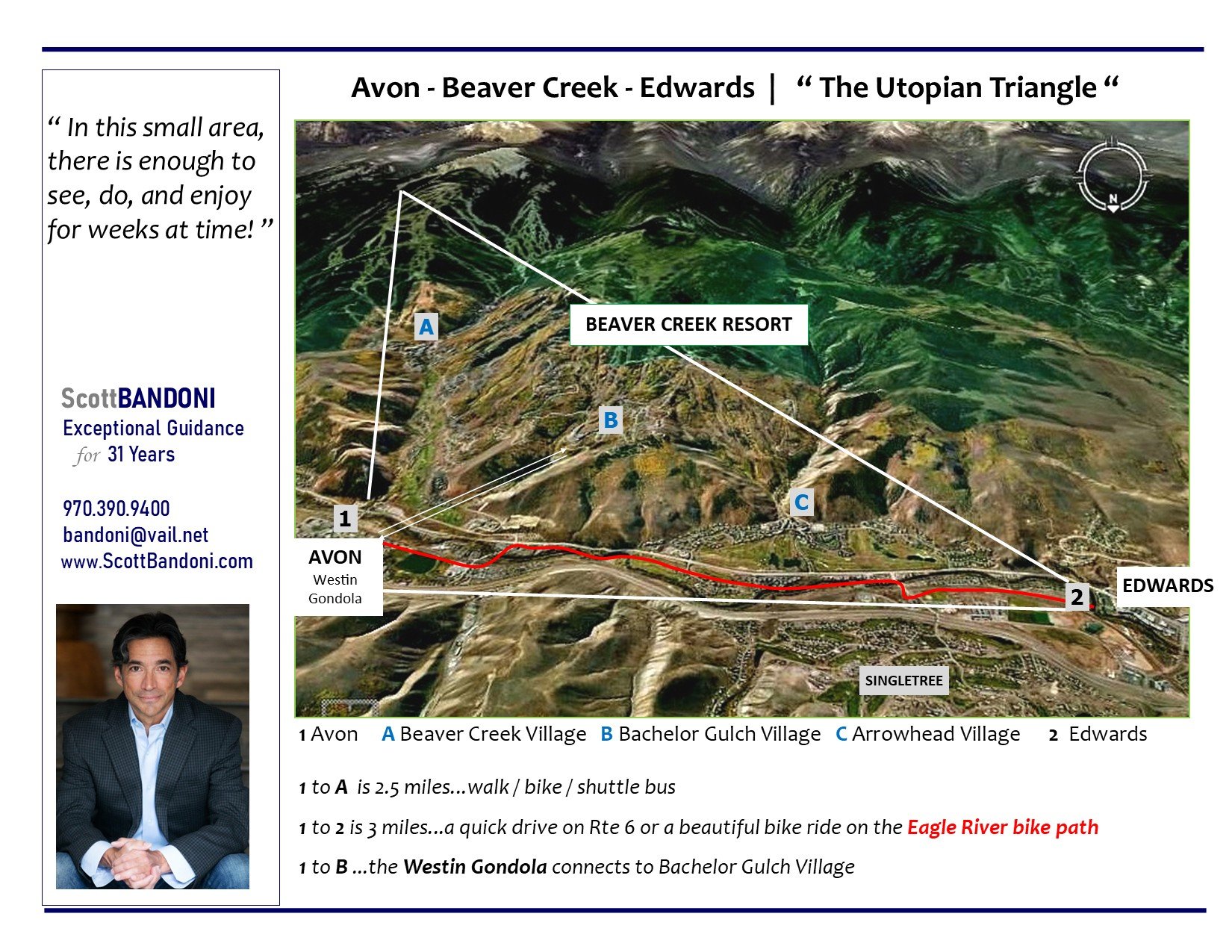 " In this small area, there is enough to see, do, and enjoy for weeks at time! "

ScottBANDONI
Exceptional Guidance
for 31 Years

970.390.9400
bandoni@vail.net
www.ScottBandoni.com

Avon - Beaver Creek - Edwards | " The Utopian Triangle "

N

A

BEAVER CREEK RESORT

B

C

1

AVON
Westin
Gondola

2

EDWARDS

SINGLETREE

1 Avon A Beaver Creek Village B Bachelor Gulch Village C Arrowhead Village 2 Edwards

1 to A is 2.5 miles...walk / bike / shuttle bus

1 to 2 is 3 miles...a quick drive on Rte 6 or a beautiful bike ride on the Eagle River bike path

1 to B ...the Westin Gondola connects to Bachelor Gulch Village